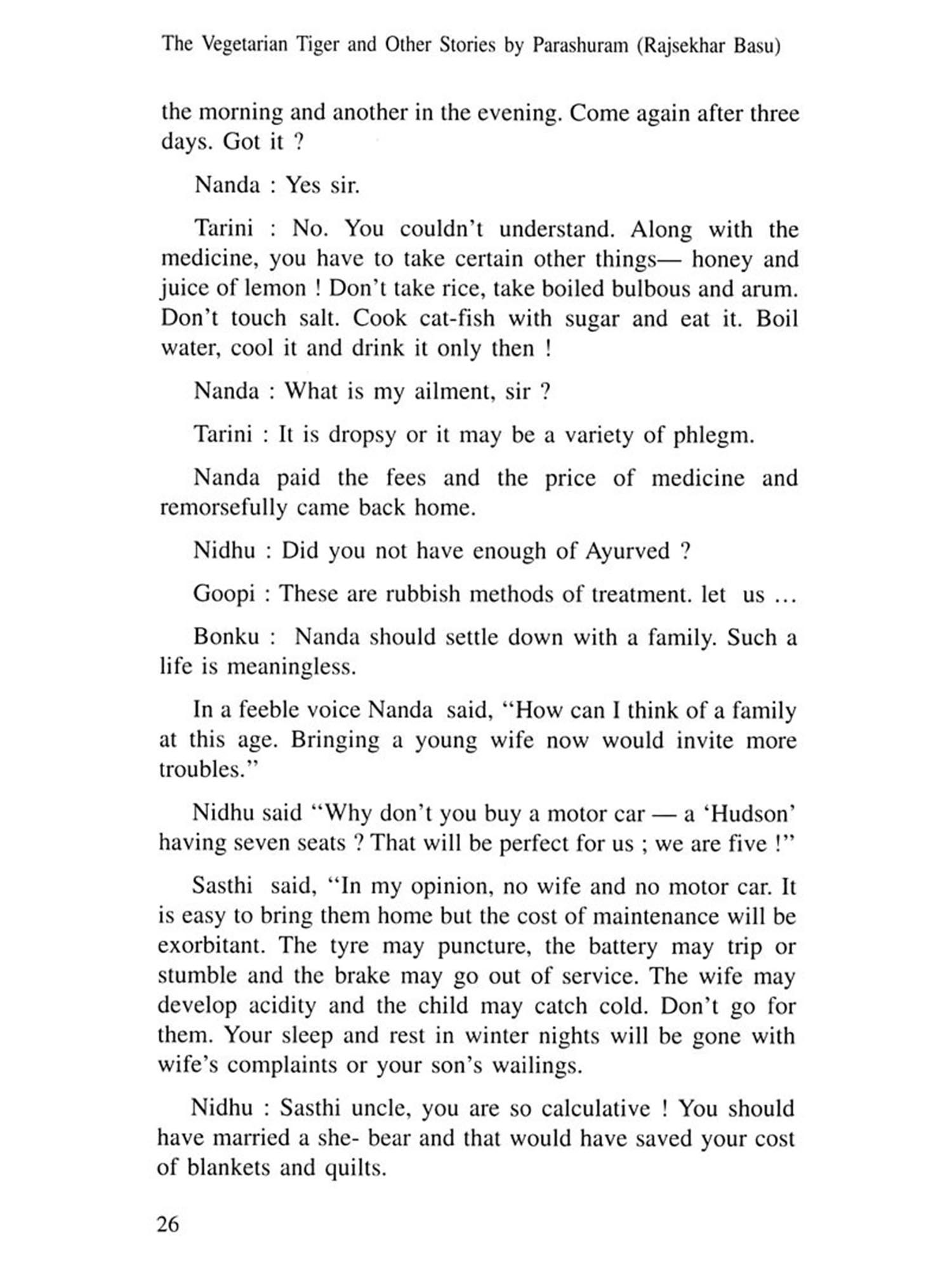 The Vegetarian Tiger and Other Stories by Parashuram (Rajsekhar Basu)

the morning and another in the evening. Come again after three days. Got it ?

Nanda : Yes sir.

Tarini : No. You couldn't understand. Along with the medicine, you have to take certain other things— honey and juice of lemon ! Don't take rice, take boiled bulbous and arum. Don't touch salt. Cook cat-fish with sugar and eat it. Boil water, cool it and drink it only then !

Nanda : What is my ailment, sir ?

Tarini : It is dropsy or it may be a variety of phlegm.

Nanda paid the fees and the price of medicine and remorsefully came back home.

Nidhu : Did you not have enough of Ayurved ?

Goopi : These are rubbish methods of treatment. let us ...

Bonku : Nanda should settle down with a family. Such a life is meaningless.

In a feeble voice Nanda said, "How can I think of a family at this age. Bringing a young wife now would invite more troubles."

Nidhu said "Why don't you buy a motor car — a 'Hudson' having seven seats ? That will be perfect for us ; we are five !"

Sasthi said, "In my opinion, no wife and no motor car. It is easy to bring them home but the cost of maintenance will be exorbitant. The tyre may puncture, the battery may trip or stumble and the brake may go out of service. The wife may develop acidity and the child may catch cold. Don't go for them. Your sleep and rest in winter nights will be gone with wife's complaints or your son's wailings.

Nidhu : Sasthi uncle, you are so calculative ! You should have married a she- bear and that would have saved your cost of blankets and quilts.

26